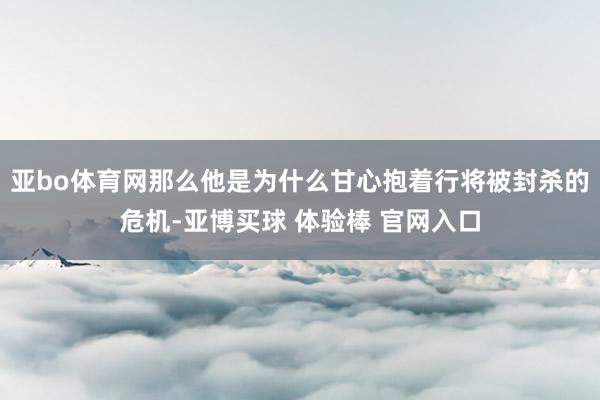 亚bo体育网那么他是为什么甘心抱着行将被封杀的危机-亚博买球 体验棒 官网入口